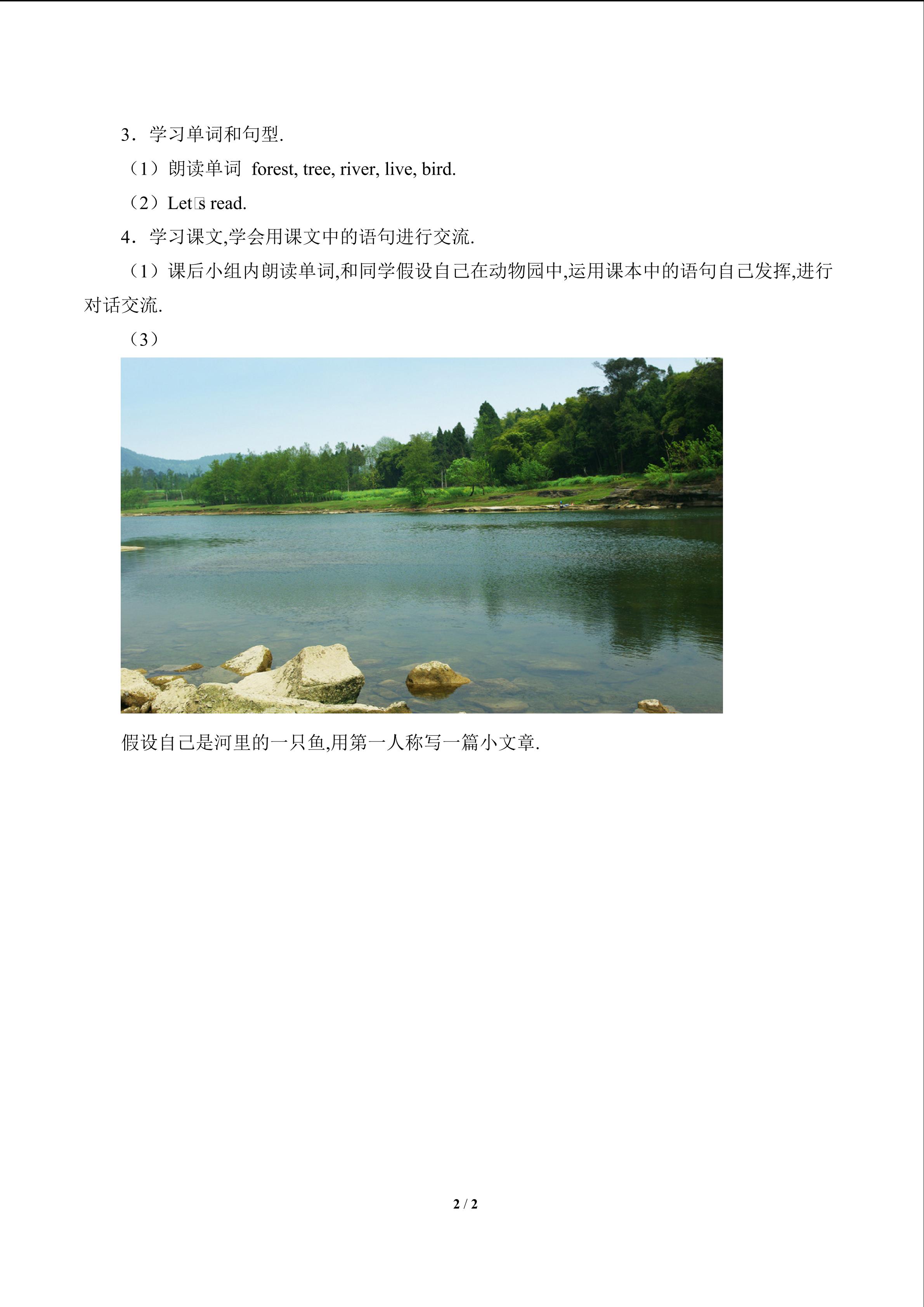 3．学习单词和句型.

（1）朗读单词 forest, tree, river, live, bird.

（2）Let□s read.

4．学习课文,学会用课文中的语句进行交流.

（1）课后小组内朗读单词,和同学假设自己在动物园中,运用课本中的语句自己发挥,进行对话交流.

（3）

假设自己是河里的一只鱼,用第一人称写一篇小文章.

2 / 2